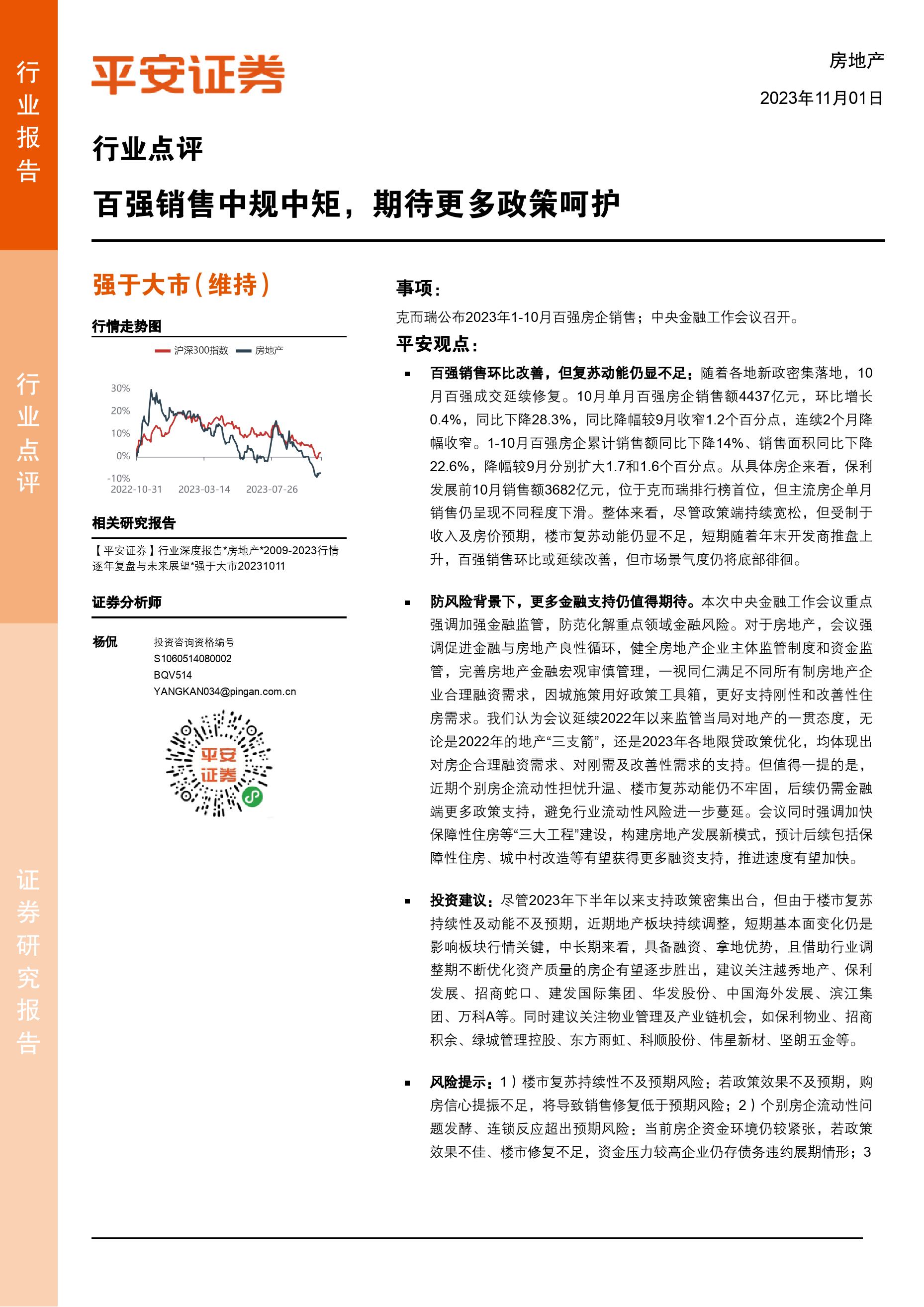 行业报告

行业点评

证券研究报告

平安证券

房地产

2023年11月01日

行业点评

百强销售中规中矩，期待更多政策呵护

强于大市(维持)

行情走势图

沪深300指数 房地产

30%
20%
10%
0%
-10%
2022-10-31 2023-03-14 2023-07-26

相关研究报告

【平安证券】行业深度报告*房地产*2009-2023行情逐年复盘与未来展望*强于大市20231011

证券分析师

杨侃 投资咨询资格编号 S1060514080002 BQV514 YANGKAN034@pingan.com.cn

平安证券

事项：

克而瑞公布2023年1-10月百强房企销售；中央金融工作会议召开。

平安观点：

▪ 百强销售环比改善，但复苏动能仍显不足：随着各地新政密集落地，10月百强成交延续修复。10月单月百强房企销售额4437亿元，环比增长0.4%，同比下降28.3%，同比降幅较9月收窄1.2个百分点，连续2个月降幅收窄。1-10月百强房企累计销售额同比下降14%、销售面积同比下降22.6%，降幅较9月分别扩大1.7和1.6个百分点。从具体房企来看，保利发展前10月销售额3682亿元，位于克而瑞排行榜首位，但主流房企单月销售仍呈现不同程度下滑。整体来看，尽管政策端持续宽松，但受制于收入及房价预期，楼市复苏动能仍显不足，短期随着年末开发商推盘上升，百强销售环比或延续改善，但市场景气度仍将底部徘徊。

▪ 防风险背景下，更多金融支持仍值得期待。本次中央金融工作会议重点强调加强金融监管，防范化解重点领域金融风险。对于房地产，会议强调促进金融与房地产良性循环，健全房地产企业主体监管制度和资金监管，完善房地产金融宏观审慎管理，一视同仁满足不同所有制房地产企业合理融资需求，因城施策用好政策工具箱，更好支持刚性和改善性住房需求。我们认为会议延续2022年以来监管当局对地产的一贯态度，无论是2022年的地产“三支箭”，还是2023年各地限贷政策优化，均体现出对房企合理融资需求、对刚需及改善性需求的支持。但值得一提的是，近期个别房企流动性担忧升温、楼市复苏动能仍不牢固，后续仍需金融端更多政策支持，避免行业流动性风险进一步蔓延。会议同时强调加快保障性住房等“三大工程”建设，构建房地产发展新模式，预计后续包括保障性住房、城中村改造等有望获得更多融资支持，推进速度有望加快。

▪ 投资建议：尽管2023年下半年以来支持政策密集出台，但由于楼市复苏持续性及动能不及预期，近期地产板块持续调整，短期基本面变化仍是影响板块行情关键，中长期来看，具备融资、拿地优势，且借助行业调整期不断优化资产质量的房企有望逐步胜出，建议关注越秀地产、保利发展、招商蛇口、建发国际集团、华发股份、中国海外发展、滨江集团、万科A等。同时建议关注物业管理及产业链机会，如保利物业、招商积余、绿城管理控股、东方雨虹、科顺股份、伟星新材、坚朗五金等。

▪ 风险提示：1）楼市复苏持续性不及预期风险：若政策效果不及预期，购房信心提振不足，将导致销售修复低于预期风险；2）个别房企流动性问题发酵、连锁反应超出预期风险：当前房企资金环境仍较紧张，若政策效果不佳、楼市修复不足，资金压力较高企业仍存债务违约展期情形；3